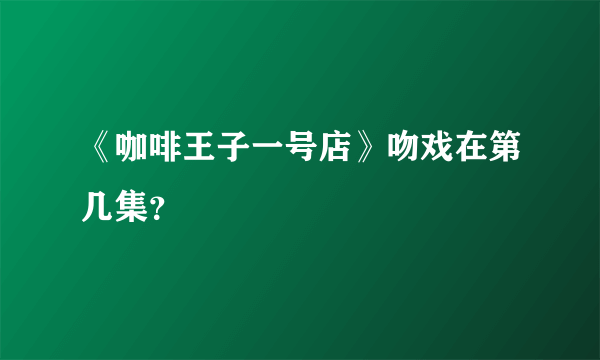 《咖啡王子一号店》吻戏在第几集?